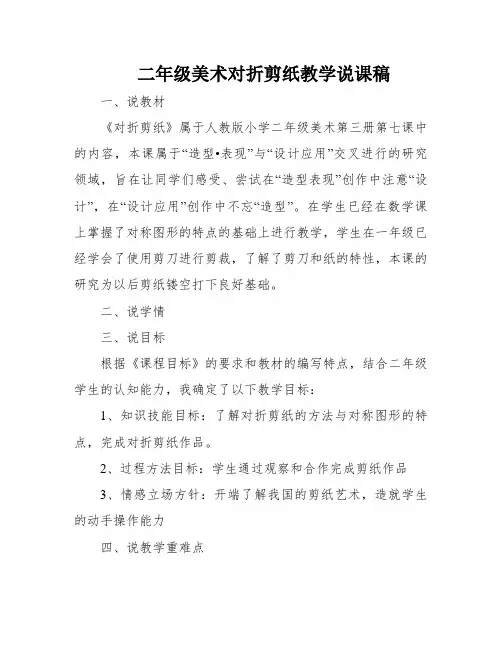 二年级美术对折剪纸教学说课稿

一、说教材

《对折剪纸》属于人教版小学二年级美术第三册第七课中的内容，本课属于“造型•表现”与“设计应用”交叉进行的研究领域，旨在让同学们感受、尝试在“造型表现”创作中注意“设计”，在“设计应用”创作中不忘“造型”。在学生已经在数学课上掌握了对称图形的特点的基础上进行教学，学生在一年级已经学会了使用剪刀进行剪裁，了解了剪刀和纸的特性，本课的研究为以后剪纸镂空打下良好基础。

二、说学情

三、说目标

根据《课程目标》的要求和教材的编写特点，结合二年级学生的认知能力，我确定了以下教学目标：

1、知识技能目标：了解对折剪纸的方法与对称图形的特点，完成对折剪纸作品。

2、过程方法目标：学生通过观察和合作完成剪纸作品

3、情感立场方针：开端了解我国的剪纸艺术，造就学生的动手操作能力

四、说教学重难点